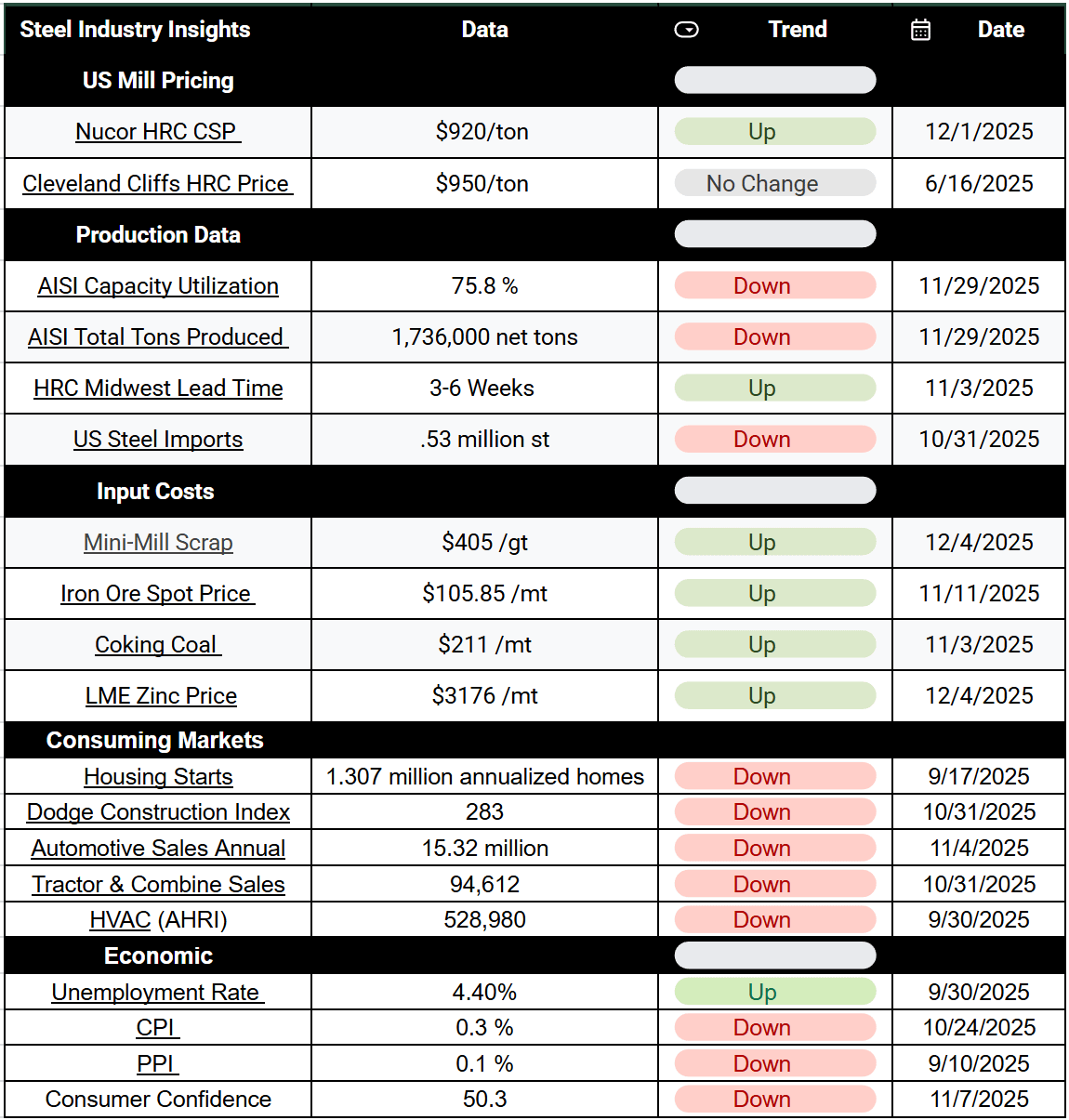 | Steel Industry Insights | Data | Trend | Date |
|---|---|---|---|
| US Mill Pricing | | | |
| Nucor HRC CSP | $920/ton | Up | 12/1/2025 |
| Cleveland Cliffs HRC Price | $950/ton | No Change | 6/16/2025 |
| Production Data | | | |
| AISI Capacity Utilization | 75.8 % | Down | 11/29/2025 |
| AISI Total Tons Produced | 1,736,000 net tons | Down | 11/29/2025 |
| HRC Midwest Lead Time | 3-6 Weeks | Up | 11/3/2025 |
| US Steel Imports | .53 million st | Down | 10/31/2025 |
| Input Costs | | | |
| Mini-Mill Scrap | $405 /gt | Up | 12/4/2025 |
| Iron Ore Spot Price | $105.85 /mt | Up | 11/11/2025 |
| Coking Coal | $211 /mt | Up | 11/3/2025 |
| LME Zinc Price | $3176 /mt | Up | 12/4/2025 |
| Consuming Markets | | | |
| Housing Starts | 1.307 million annualized homes | Down | 9/17/2025 |
| Dodge Construction Index | 283 | Down | 10/31/2025 |
| Automotive Sales Annual | 15.32 million | Down | 11/4/2025 |
| Tractor & Combine Sales | 94,612 | Down | 10/31/2025 |
| HVAC (AHRI) | 528,980 | Down | 9/30/2025 |
| Economic | | | |
| Unemployment Rate | 4.40% | Up | 9/30/2025 |
| CPI | 0.3 % | Down | 10/24/2025 |
| PPI | 0.1 % | Down | 9/10/2025 |
| Consumer Confidence | 50.3 | Down | 11/7/2025 |